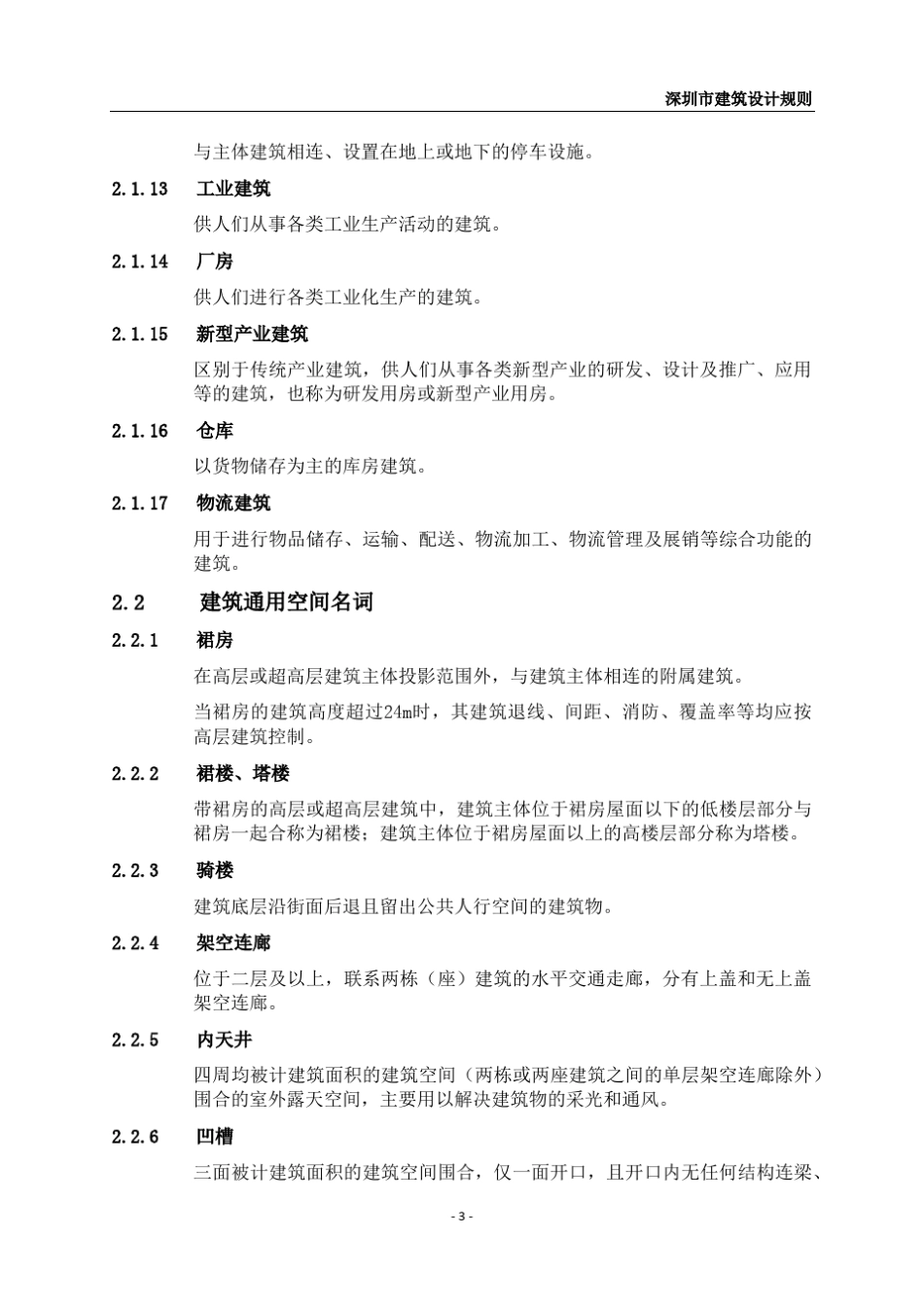 深圳市建筑设计规则

与主体建筑相连、设置在地上或地下的停车设施。

2.1.13 工业建筑

供人们从事各类工业生产活动的建筑。

2.1.14 厂房

供人们进行各类工业化生产的建筑。

2.1.15 新型产业建筑

区别于传统产业建筑，供人们从事各类新型产业的研发、设计及推广、应用等的建筑，也称为研发用房或新型产业用房。

2.1.16 仓库

以货物储存为主的库房建筑。

2.1.17 物流建筑

用于进行物品储存、运输、配送、物流加工、物流管理及展销等综合功能的建筑。

2.2 建筑通用空间名词

2.2.1 裙房

在高层或超高层建筑主体投影范围外，与建筑主体相连的附属建筑。

当裙房的建筑高度超过24m时，其建筑退线、间距、消防、覆盖率等均应按高层建筑控制。

2.2.2 裙楼、塔楼

带裙房的高层或超高层建筑中，建筑主体位于裙房屋面以下的低楼层部分与裙房一起合称为裙楼；建筑主体位于裙房屋面以上的高楼层部分称为塔楼。

2.2.3 骑楼

建筑底层沿街面后退且留出公共人行空间的建筑物。

2.2.4 架空连廊

位于二层及以上，联系两栋（座）建筑的水平交通走廊，分有上盖和无上盖架空连廊。

2.2.5 内天井

四周均被计建筑面积的建筑空间（两栋或两座建筑之间的单层架空连廊除外）围合的室外露天空间，主要用以解决建筑物的采光和通风。

2.2.6 凹槽

三面被计建筑面积的建筑空间围合，仅一面开口，且开口内无任何结构连梁、

- 3 -